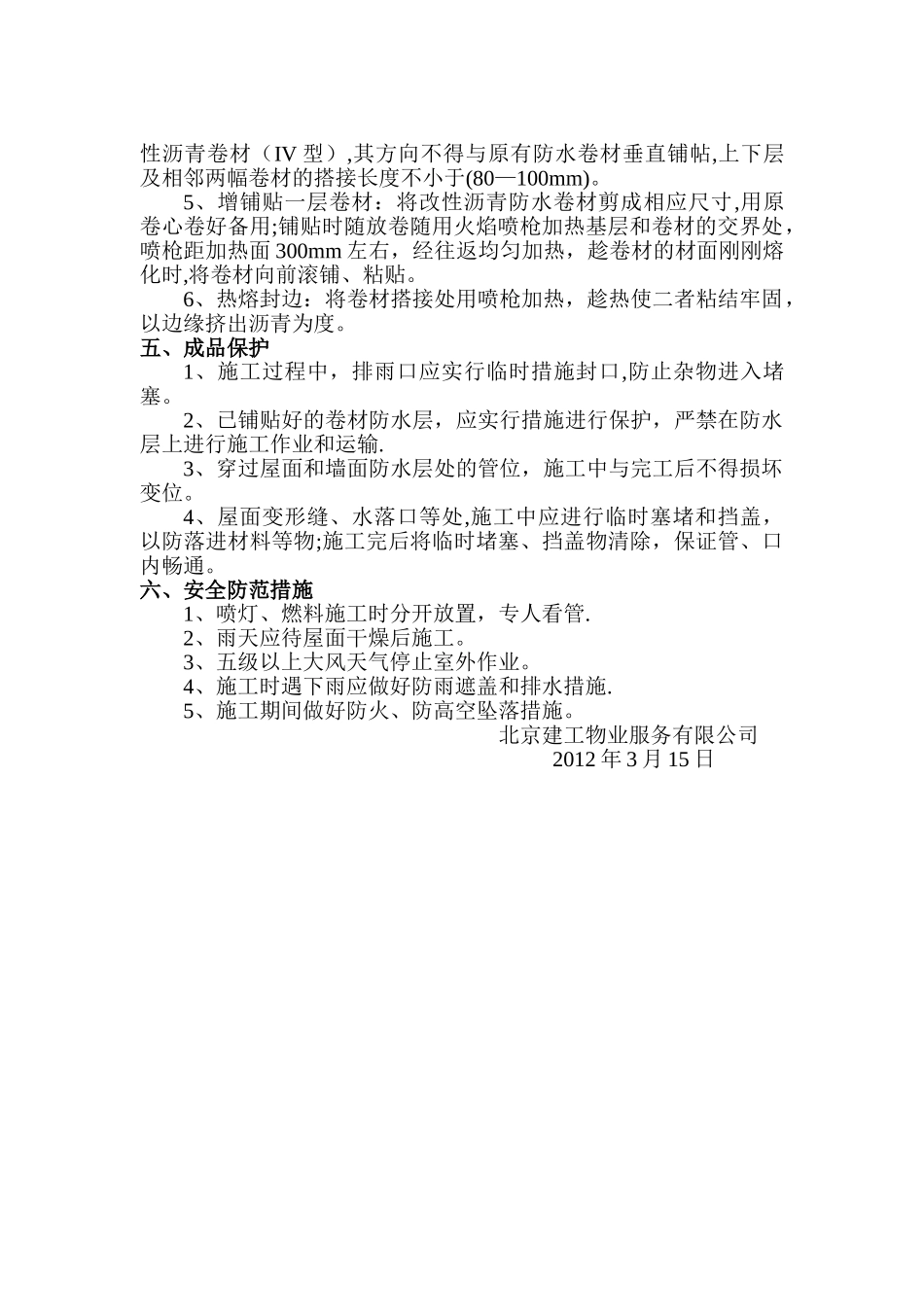 性沥青卷材（IV 型）,其方向不得与原有防水卷材垂直铺帖,上下层及相邻两幅卷材的搭接长度不小于(80—100mm)。

5、增铺贴一层卷材：将改性沥青防水卷材剪成相应尺寸,用原卷心卷好备用;铺贴时随放卷随用火焰喷枪加热基层和卷材的交界处，喷枪距加热面 300mm 左右，经往返均匀加热，趁卷材的材面刚刚熔化时,将卷材向前滚铺、粘贴。

6、热熔封边：将卷材搭接处用喷枪加热，趁热使二者粘结牢固，以边缘挤出沥青为度。

五、成品保护

1、施工过程中，排雨口应实行临时措施封口,防止杂物进入堵塞。

2、已铺贴好的卷材防水层，应实行措施进行保护，严禁在防水层上进行施工作业和运输.

3、穿过屋面和墙面防水层处的管位，施工中与完工后不得损坏变位。

4、屋面变形缝、水落口等处,施工中应进行临时塞堵和挡盖，以防落进材料等物;施工完后将临时堵塞、挡盖物清除，保证管、口内畅通。

六、安全防范措施

1、喷灯、燃料施工时分开放置，专人看管.

2、雨天应待屋面干燥后施工。

3、五级以上大风天气停止室外作业。

4、施工时遇下雨应做好防雨遮盖和排水措施.

5、施工期间做好防火、防高空坠落措施。

北京建工物业服务有限公司

2012 年 3 月 15 日